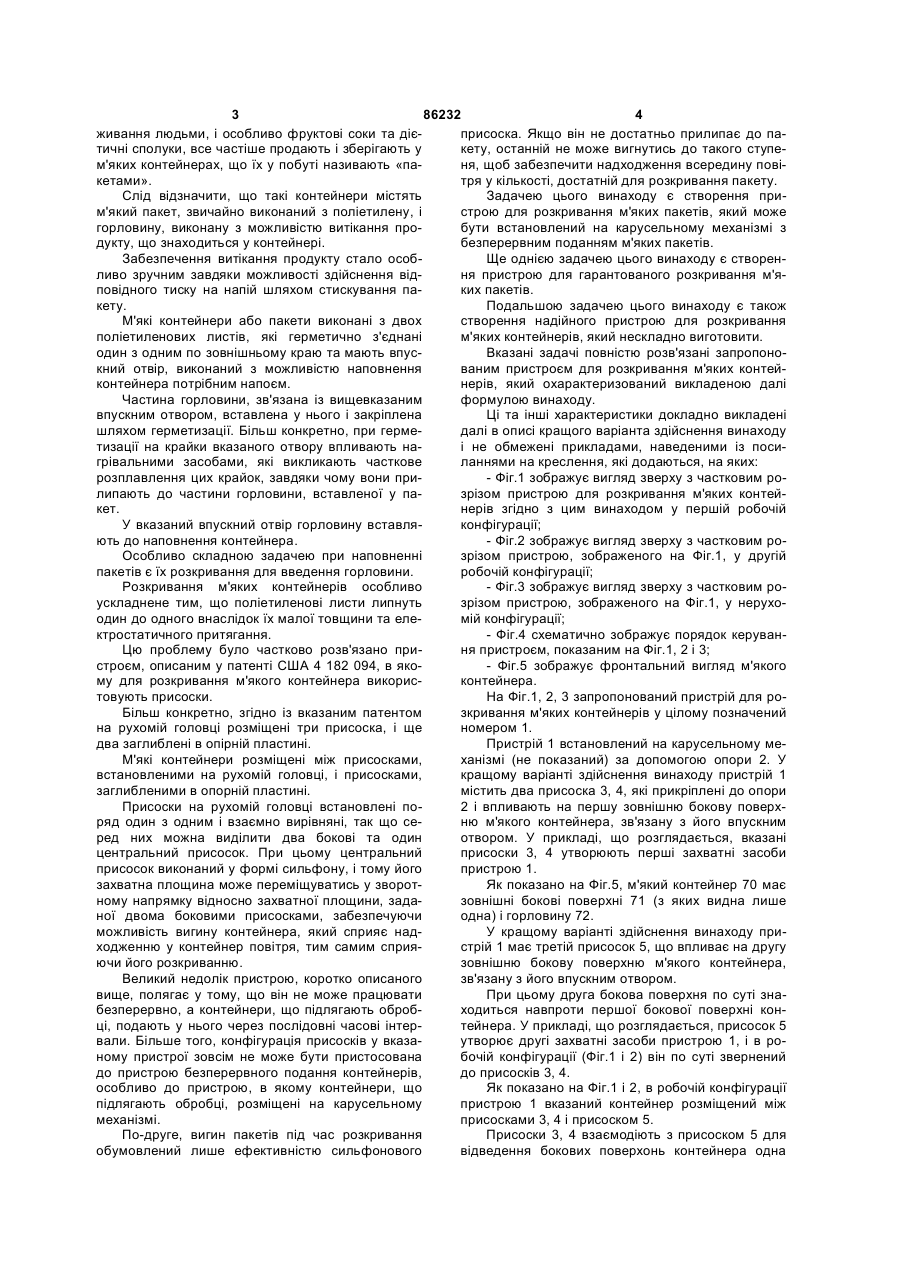 3 86232 4

живання людьми, і особливо фруктові соки та дієтичні сполуки, все частіше продають і зберігають у м'яких контейнерах, що їх у побуті називають «пакетами».

Слід відзначити, що такі контейнери містять м'який пакет, звичайно виконаний з поліетилену, і горловину, виконану з можливістю витікання продукту, що знаходиться у контейнері.

Забезпечення витікання продукту стало особливо зручним завдяки можливості здійснення відповідного тиску на напій шляхом стискування пакету.

М'які контейнери або пакети виконані з двох поліетиленових листів, які герметично з'єднані один з одним по зовнішньому краю та мають впускний отвір, виконаний з можливістю наповнення контейнера потрібним напоєм.

Частина горловини, зв'язана із вищевказаним впускним отвором, вставлена у нього і закріплена шляхом герметизації. Більш конкретно, при герметизації на крайки вказаного отвору впливають нагрівальними засобами, які викликають часткове розплавлення цих крайок, завдяки чому вони прилипають до частини горловини, вставленої у пакет.

У вказаний впускний отвір горловину вставляють до наповнення контейнера.

Особливо складною задачею при наповненні пакетів є їх розкривання для введення горловини.

Розкривання м'яких контейнерів особливо ускладнене тим, що поліетиленові листи липнуть один до одного внаслідок їх малої товщини та електростатичного притягання.

Цю проблему було частково розв'язано пристроєм, описаним у патенті США 4 182 094, в якому для розкривання м'якого контейнера використовують присоски.

Більш конкретно, згідно із вказаним патентом на рухомій головці розміщені три присоска, і ще два заглиблені в опірній пластині.

М'які контейнери розміщені між присосками, встановленими на рухомій головці, і присосками, заглибленими в опорній пластині.

Присоски на рухомій головці встановлені поряд один з одним і взаємно вирівняні, так що серед них можна виділити два бокові та один центральний присосок. При цьому центральний присосок виконаний у формі сильфону, і тому його захватна площина може переміщуватись у зворотному напрямку відносно захватної площини, заданої двома боковими присосками, забезпечуючи можливість вигину контейнера, який сприяє надходженню у контейнер повітря, тим самим сприяючи його розкриванню.

Великий недолік пристрою, коротко описаного вище, полягає у тому, що він не може працювати безперервно, а контейнери, що підлягають обробці, подають у нього через послідовні часові інтервали. Більше того, конфігурація присосків у вказаному пристрої зовсім не може бути пристосована до пристрою безперервного подання контейнерів, особливо до пристрою, в якому контейнери, що підлягають обробці, розміщені на карусельному механізмі.

По-друге, вигин пакетів під час розкривання обумовлений лише ефективністю сильфонового присоска. Якщо він не достатньо прилипає до пакету, останній не може вигнутись до такого ступеня, щоб забезпечити надходження всередину повітря у кількості, достатній для розкривання пакету.

Задачею цього винаходу є створення пристрою для розкривання м'яких пакетів, який може бути встановлений на карусельному механізмі з безперервним поданням м'яких пакетів.

Ще однією задачею цього винаходу є створення пристрою для гарантованого розкривання м'яких пакетів.

Подальшою задачею цього винаходу є також створення надійного пристрою для розкривання м'яких контейнерів, який нескладно виготовити.

Вказані задачі повністю розв'язані запропонованим пристроєм для розкривання м'яких контейнерів, який охарактеризований викладеною далі формулою винаходу.

Ці та інші характеристики докладно викладені далі в описі кращого варіанта здійснення винаходу і не обмежені прикладами, наведеними із посиланнями на креслення, які додаються, на яких:

- Фіг.1 зображує вигляд зверху з частковим розрізом пристрою для розкривання м'яких контейнерів згідно з цим винаходом у першій робочій конфігурації;

- Фіг.2 зображує вигляд зверху з частковим розрізом пристрою, зображеного на Фіг.1, у другій робочій конфігурації;

- Фіг.3 зображує вигляд зверху з частковим розрізом пристрою, зображеного на Фіг.1, у нерухомій конфігурації;

- Фіг.4 схематично зображує порядок керування пристроєм, показаним на Фіг.1, 2 і 3;

- Фіг.5 зображує фронтальний вигляд м'якого контейнера.

На Фіг.1, 2, 3 запропонований пристрій для розкривання м'яких контейнерів у цілому позначений номером 1.

Пристрій 1 встановлений на карусельному механізмі (не показаний) за допомогою опори 2. У кращому варіанті здійснення винаходу пристрій 1 містить два присоска 3, 4, які прикріплені до опори 2 і впливають на першу зовнішню бокову поверхню м'якого контейнера, зв'язану з його впускним отвором. У прикладі, що розглядається, вказані присоски 3, 4 утворюють перші захватні засоби пристрою 1.

Як показано на Фіг.5, м'який контейнер 70 має зовнішні бокові поверхні 71 (з яких видна лише одна) і горловину 72.

У кращому варіанті здійснення винаходу пристрій 1 має третій присосок 5, що впливає на другу зовнішню бокову поверхню м'якого контейнера, зв'язану з його впускним отвором.

При цьому друга бокова поверхня по суті знаходиться навпроти першої бокової поверхні контейнера. У прикладі, що розглядається, присосок 5 утворює другі захватні засоби пристрою 1, і в робочій конфігурації (Фіг.1 і 2) він по суті звернений до присосків 3, 4.

Як показано на Фіг.1 і 2, в робочій конфігурації пристрою 1 вказаний контейнер розміщений між присосками 3, 4 і присоском 5.

Присоски 3, 4 взаємодіють з присоском 5 для відведення бокових поверхонь контейнера одна